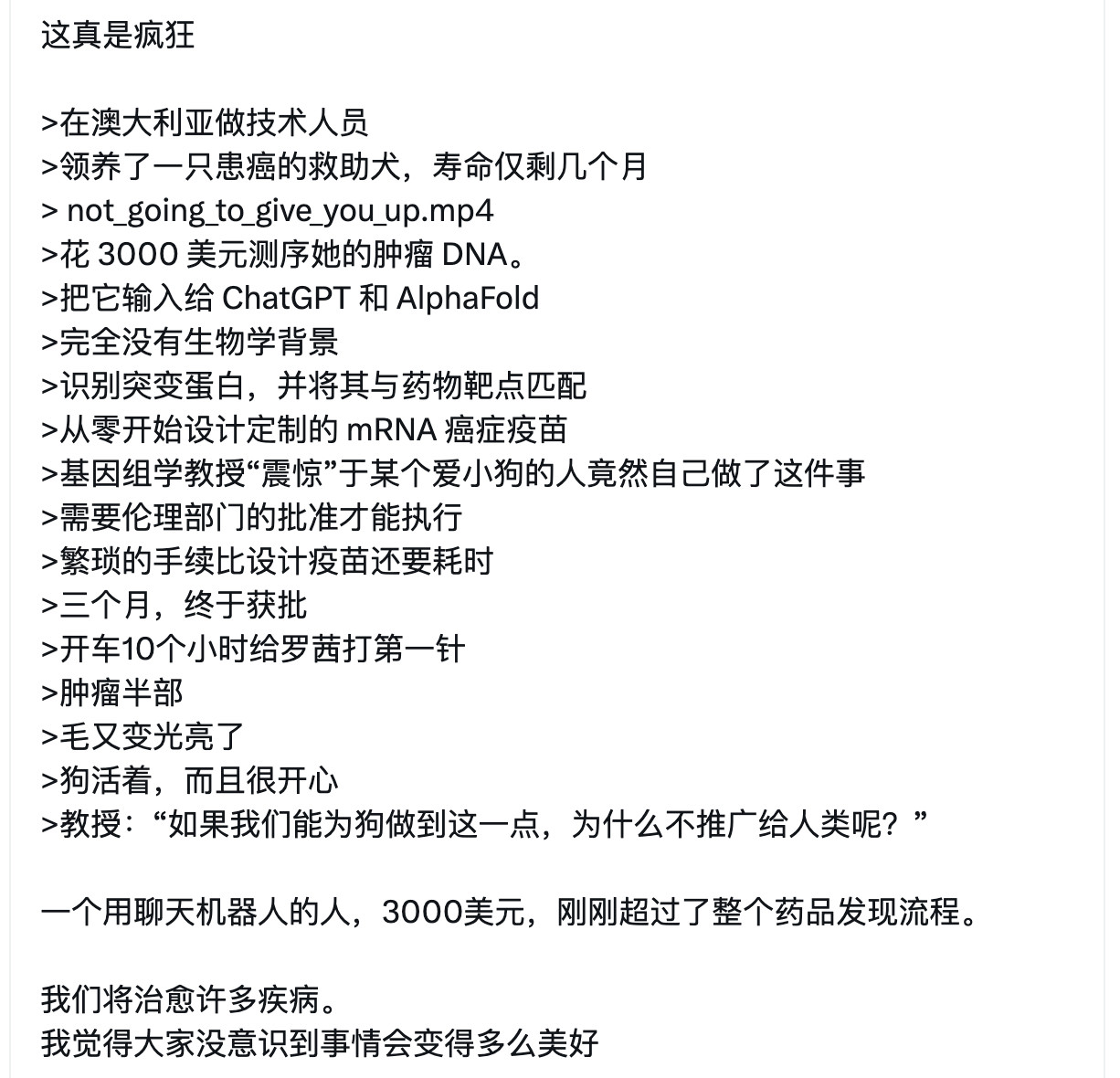 这真是疯狂

>在澳大利亚做技术人员
>领养了一只患癌的救助犬，寿命仅剩几个月
> not_going_to_give_you_up.mp4
>花 3000 美元测序她的肿瘤 DNA。
>把它输入给 ChatGPT 和 AlphaFold
>完全没有生物学背景
>识别突变蛋白，并将其与药物靶点匹配
>从零开始设计定制的 mRNA 癌症疫苗
>基因组学教授“震惊”于某个爱小狗的人竟然自己做了这件事
>需要伦理部门的批准才能执行
>繁琐的手续比设计疫苗还要耗时
>三个月，终于获批
>开车10个小时给罗茜打第一针
>肿瘤半部
>毛又变光亮了
>狗活着，而且很开心
>教授：“如果我们能为狗做到这一点，为什么不推广给人类呢？”

一个用聊天机器人的人，3000美元，刚刚超过了整个药品发现流程。

我们将治愈许多疾病。
我觉得大家没意识到事情会变得多么美好